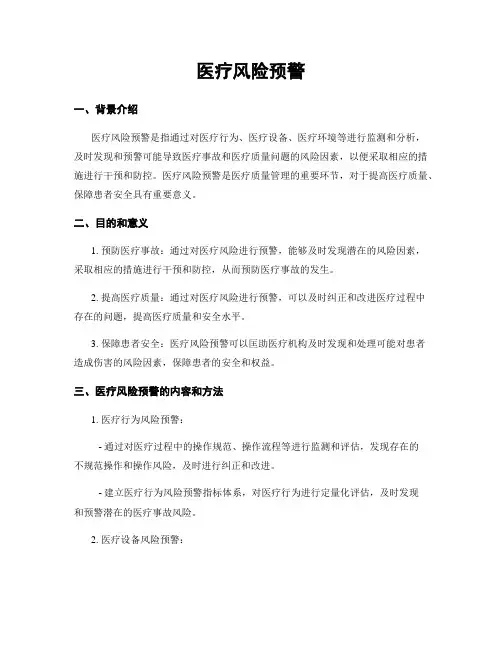 医疗风险预警

一、背景介绍

医疗风险预警是指通过对医疗行为、医疗设备、医疗环境等进行监测和分析，及时发现和预警可能导致医疗事故和医疗质量问题的风险因素，以便采取相应的措施进行干预和防控。医疗风险预警是医疗质量管理的重要环节，对于提高医疗质量、保障患者安全具有重要意义。

二、目的和意义

1. 预防医疗事故：通过对医疗风险进行预警，能够及时发现潜在的风险因素，采取相应的措施进行干预和防控，从而预防医疗事故的发生。

2. 提高医疗质量：通过对医疗风险进行预警，可以及时纠正和改进医疗过程中存在的问题，提高医疗质量和安全水平。

3. 保障患者安全：医疗风险预警可以匡助医疗机构及时发现和处理可能对患者造成伤害的风险因素，保障患者的安全和权益。

三、医疗风险预警的内容和方法

1. 医疗行为风险预警：

- 通过对医疗过程中的操作规范、操作流程等进行监测和评估，发现存在的不规范操作和操作风险，及时进行纠正和改进。

- 建立医疗行为风险预警指标体系，对医疗行为进行定量化评估，及时发现和预警潜在的医疗事故风险。

2. 医疗设备风险预警：